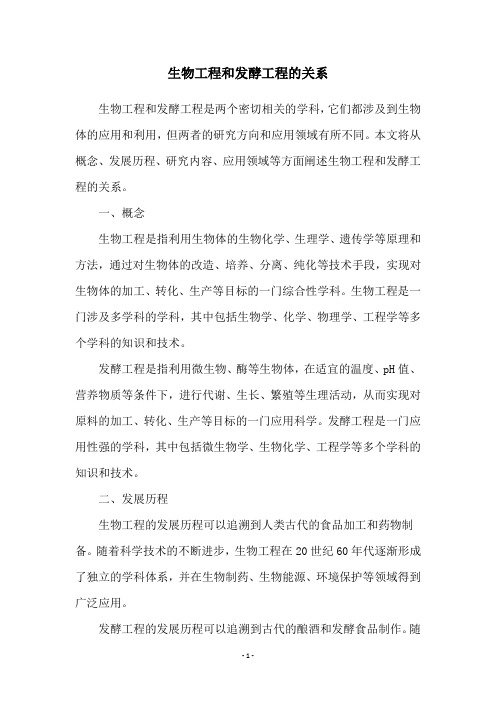 生物工程和发酵工程的关系

生物工程和发酵工程是两个密切相关的学科，它们都涉及到生物体的应用和利用，但两者的研究方向和应用领域有所不同。本文将从概念、发展历程、研究内容、应用领域等方面阐述生物工程和发酵工程的关系。

一、概念

生物工程是指利用生物体的生物化学、生理学、遗传学等原理和方法，通过对生物体的改造、培养、分离、纯化等技术手段，实现对生物体的加工、转化、生产等目标的一门综合性学科。生物工程是一门涉及多学科的学科，其中包括生物学、化学、物理学、工程学等多个学科的知识和技术。

发酵工程是指利用微生物、酶等生物体，在适宜的温度、pH值、营养物质等条件下，进行代谢、生长、繁殖等生理活动，从而实现对原料的加工、转化、生产等目标的一门应用科学。发酵工程是一门应用性强的学科，其中包括微生物学、生物化学、工程学等多个学科的知识和技术。

二、发展历程

生物工程的发展历程可以追溯到人类古代的食品加工和药物制备。随着科学技术的不断进步，生物工程在20世纪60年代逐渐形成了独立的学科体系，并在生物制药、生物能源、环境保护等领域得到广泛应用。

发酵工程的发展历程可以追溯到古代的酿酒和发酵食品制作。随

- 1 -